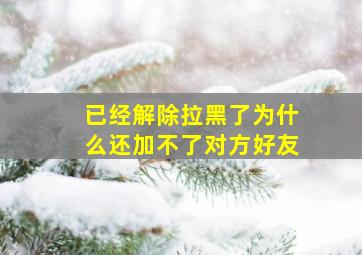 已经解除拉黑了为什么还加不了对方好友